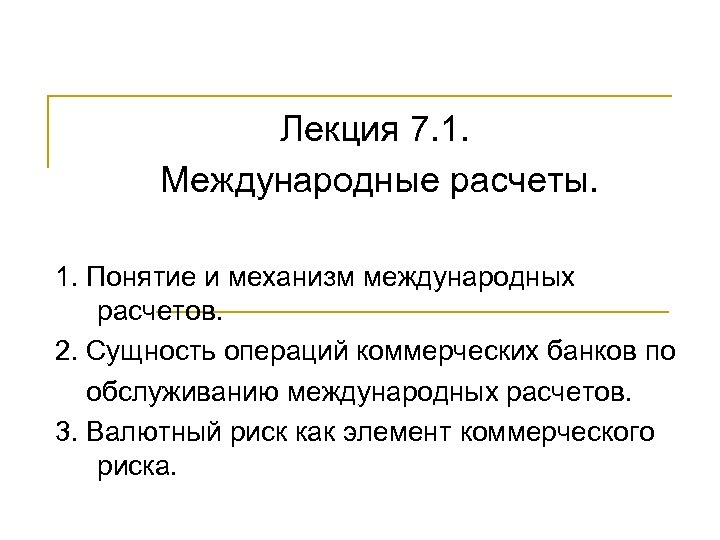 Лекция 7.1.

Международные расчеты.

1. Понятие и механизм международных расчетов.

2. Сущность операций коммерческих банков по обслуживанию международных расчетов.

3. Валютный риск как элемент коммерческого риска.